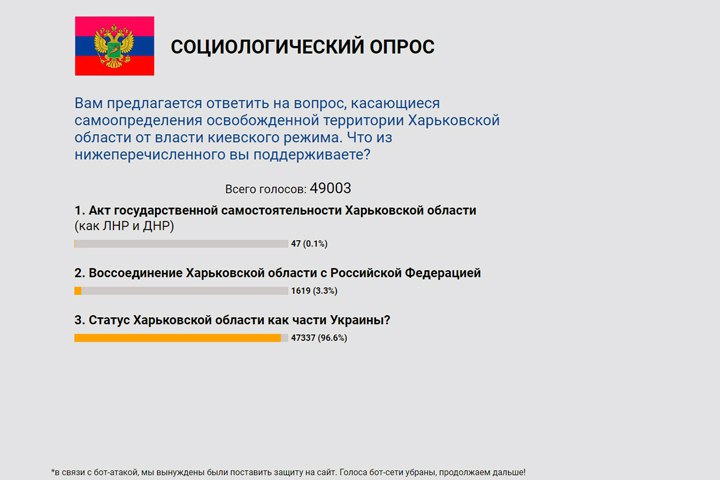 СОЦИОЛОГИЧЕСКИЙ ОПРОС

Вам предлагается ответить на вопрос, касающиеся самоопределения освобожденной территории Харьковской области от власти киевского режима. Что из нижеперечисленного вы поддерживаете?

Всего голосов: 49003

1. Акт государственной самостоятельности Харьковской области (как ЛНР и ДНР)

47 (0.1%)

2. Воссоединение Харьковской области с Российской Федерацией

1619 (3.3%)

3. Статус Харьковской области как части Украины?

47337 (96.6%)

*в связи с бот-атакой, мы вынуждены были поставить защиту на сайт. Голоса бот-сети убраны, продолжаем дальше!